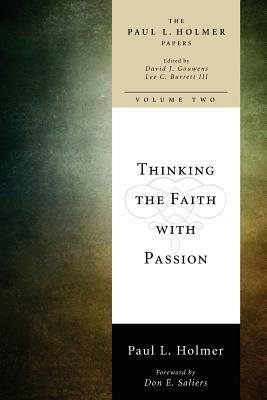 THE
PAUL L. HOLMER
PAPERS

Edited by
David J. Gouwens
Lee C. Barrett III

VOLUME TWO

THINKING
THE FAITH
WITH
PASSION

Paul L. Holmer

Foreword by
Don E. Saliers